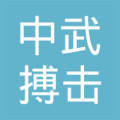 中武
搏击